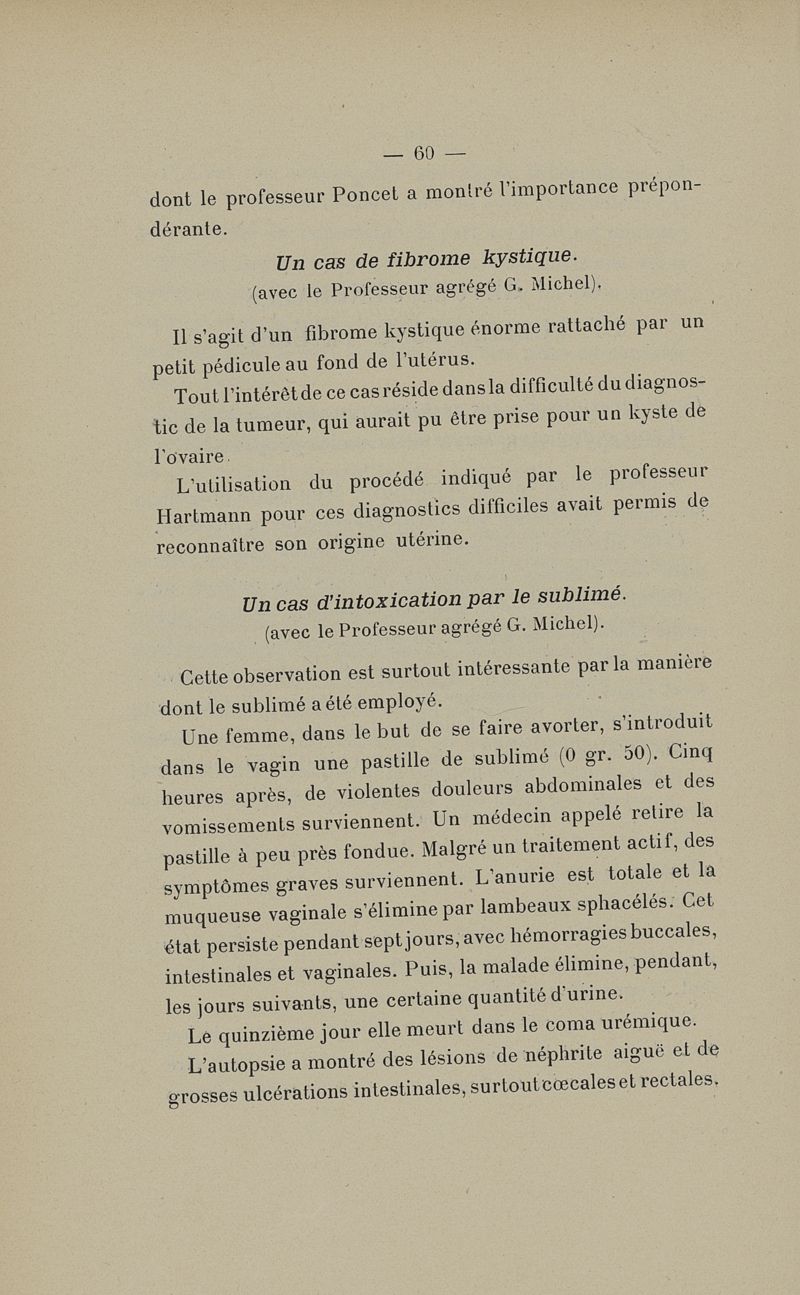 — 60 —

dont le professeur Poncet a montré l'importance prépondérante.

Un cas de fibrome kystique.
(avec le Professeur agrégé G. Michel).

Il s'agit d'un fibrome kystique énorme rattaché par un petit pédicule au fond de l'utérus.

Tout l'intérêt de ce cas réside dans la difficulté du diagnostic de la tumeur, qui aurait pu être prise pour un kyste de l'ovaire.

L'utilisation du procédé indiqué par le professeur Hartmann pour ces diagnostics difficiles avait permis de reconnaître son origine utérine.

Un cas d'intoxication par le sublimé.
(avec le Professeur agrégé G. Michel).

Cette observation est surtout intéressante par la manière dont le sublimé a été employé.

Une femme, dans le but de se faire avorter, s'introduit dans le vagin une pastille de sublimé (0 gr. 50). Cinq heures après, de violentes douleurs abdominales et des vomissements surviennent. Un médecin appelé retire la pastille à peu près fondue. Malgré un traitement actif, des symptômes graves surviennent. L'anurie est totale et la muqueuse vaginale s'élimine par lambeaux sphacélés. Cet état persiste pendant sept jours, avec hémorragies buccales, intestinales et vaginales. Puis, la malade élimine, pendant, les jours suivants, une certaine quantité d'urine.

Le quinzième jour elle meurt dans le coma urémique.

L'autopsie a montré des lésions de néphrite aiguë et de grosses ulcérations intestinales, surtout cœcales et rectales.